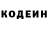 КОДЕИН